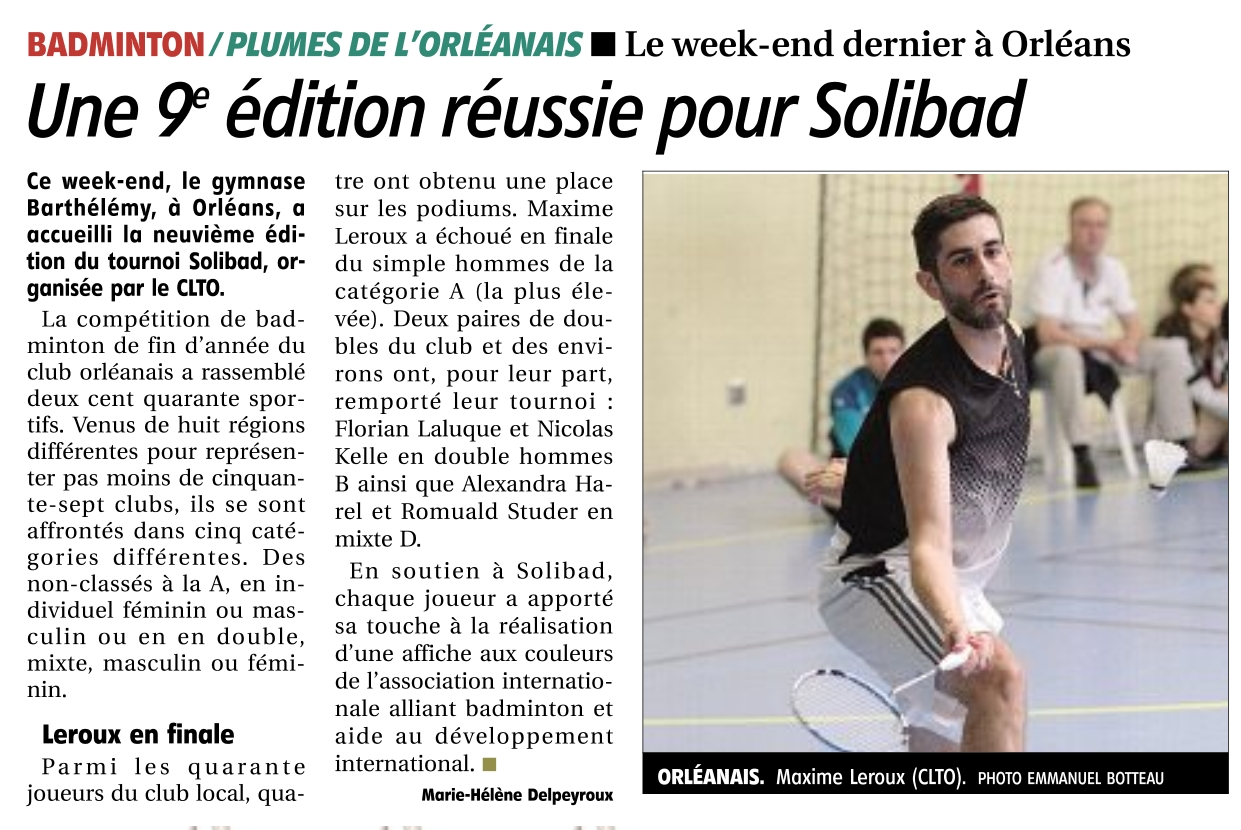 BADMINTON / PLUMES DE L'ORLÉANAIS ■ Le week-end dernier à Orléans

Une 9$^e$ édition réussie pour Solibad

Ce week-end, le gymnase Barthélémy, à Orléans, a accueilli la neuvième édition du tournoi Solibad, organisée par le CLTO.

La compétition de badminton de fin d'année du club orléanais a rassemblé deux cent quarante sportifs. Venus de huit régions différentes pour représenter pas moins de cinquante-sept clubs, ils se sont affrontés dans cinq catégories différentes. Des non-classés à la A, en individuel féminin ou masculin ou en en double, mixte, masculin ou féminin.

Leroux en finale

Parmi les quarante joueurs du club local, quatre ont obtenu une place sur les podiums. Maxime Leroux a échoué en finale du simple hommes de la catégorie A (la plus élevée). Deux paires de doubles du club et des environs ont, pour leur part, remporté leur tournoi : Florian Laluque et Nicolas Kelle en double hommes B ainsi que Alexandra Harel et Romuald Studer en mixte D.

En soutien à Solibad, chaque joueur a apporté sa touche à la réalisation d'une affiche aux couleurs de l'association internationale alliant badminton et aide au développement international. ■

Marie-Hélène Delpeyroux

ORLÉANAIS. Maxime Leroux (CLTO). PHOTO EMMANUEL BOTTEAU